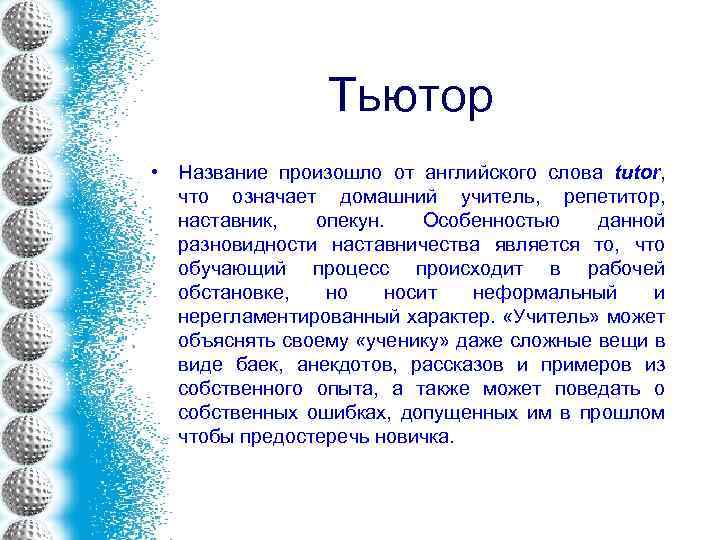 Тьютор

• Название произошло от английского слова tutor, что означает домашний учитель, репетитор, наставник, опекун. Особенностью данной разновидности наставничества является то, что обучающий процесс происходит в рабочей обстановке, но носит неформальный и нерегламентированный характер. «Учитель» может объяснять своему «ученику» даже сложные вещи в виде баек, анекдотов, рассказов и примеров из собственного опыта, а также может поведать о собственных ошибках, допущенных им в прошлом чтобы предостеречь новичка.